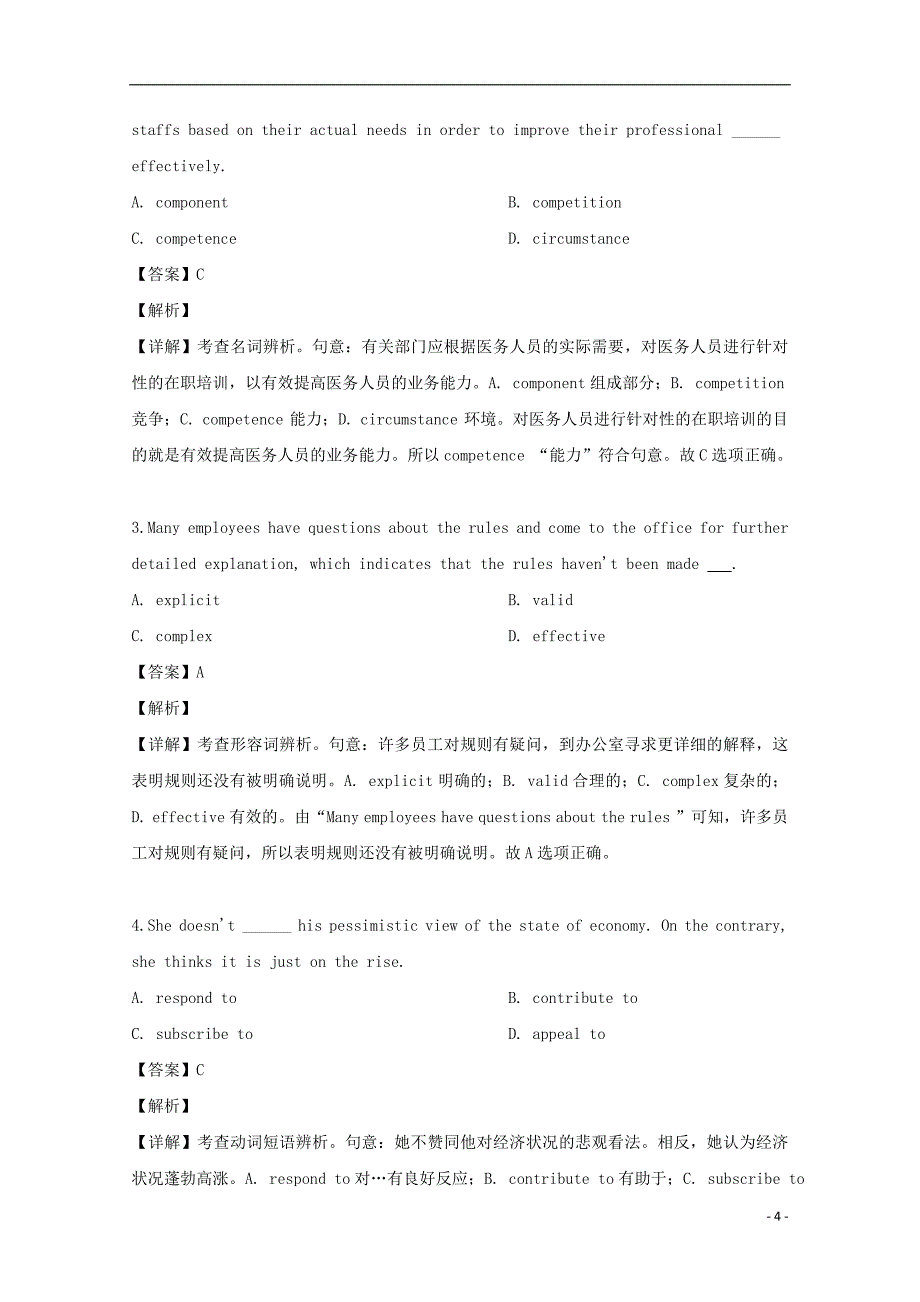 staffs based on their actual needs in order to improve their professional ______ effectively.

A. component

B. competition

C. competence

D. circumstance

【答案】C

【解析】

【详解】考查名词辨析。句意：有关部门应根据医务人员的实际需要，对医务人员进行针对性的在职培训，以有效提高医务人员的业务能力。A. component 组成部分；B. competition 竞争；C. competence 能力；D. circumstance 环境。对医务人员进行针对性的在职培训的目的就是有效提高医务人员的业务能力。所以 competence “能力”符合句意。故 C 选项正确。

3.Many employees have questions about the rules and come to the office for further detailed explanation, which indicates that the rules haven't been made ___.

A. explicit

B. valid

C. complex

D. effective

【答案】A

【解析】

【详解】考查形容词辨析。句意：许多员工对规则有疑问，到办公室寻求更详细的解释，这表明规则还没有被明确说明。A. explicit 明确的；B. valid 合理的；C. complex 复杂的；D. effective 有效的。由“Many employees have questions about the rules ”可知，许多员工对规则有疑问，所以表明规则还没有被明确说明。故 A 选项正确。

4.She doesn't ______ his pessimistic view of the state of economy. On the contrary, she thinks it is just on the rise.

A. respond to

B. contribute to

C. subscribe to

D. appeal to

【答案】C

【解析】

【详解】考查动词短语辨析。句意：她不赞同他对经济状况的悲观看法。相反，她认为经济状况蓬勃高涨。A. respond to 对…有良好反应；B. contribute to 有助于；C. subscribe to

- 4 -